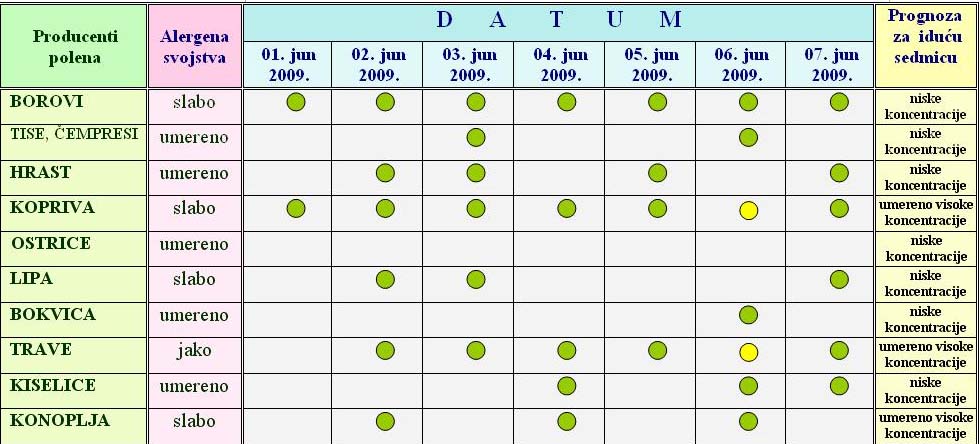 | Producenti polena | Alergena svojstva | D A T U M | | | | | | | Prognoza za iduću sedmicu |
|---|---|---|---|---|---|---|---|---|---|
| | | 01. jun 2009. | 02. jun 2009. | 03. jun 2009. | 04. jun 2009. | 05. jun 2009. | 06. jun 2009. | 07. jun 2009. | |
| BOROVI | slabo | | | | | | | | niske koncentracije |
| TISE, ČEMPRESI | umereno | | | | | | | | niske koncentracije |
| HRAST | umereno | | | | | | | | niske koncentracije |
| KOPRIVA | slabo | | | | | | | | umereno visoke koncentracije |
| OSTRICE | umereno | | | | | | | | niske koncentracije |
| LIPA | slabo | | | | | | | | niske koncentracije |
| BOKVICA | umereno | | | | | | | | niske koncentracije |
| TRAVE | jako | | | | | | | | umereno visoke koncentracije |
| KISELICE | umereno | | | | | | | | niske koncentracije |
| KONOPLJA | slabo | | | | | | | | umereno visoke koncentracije |